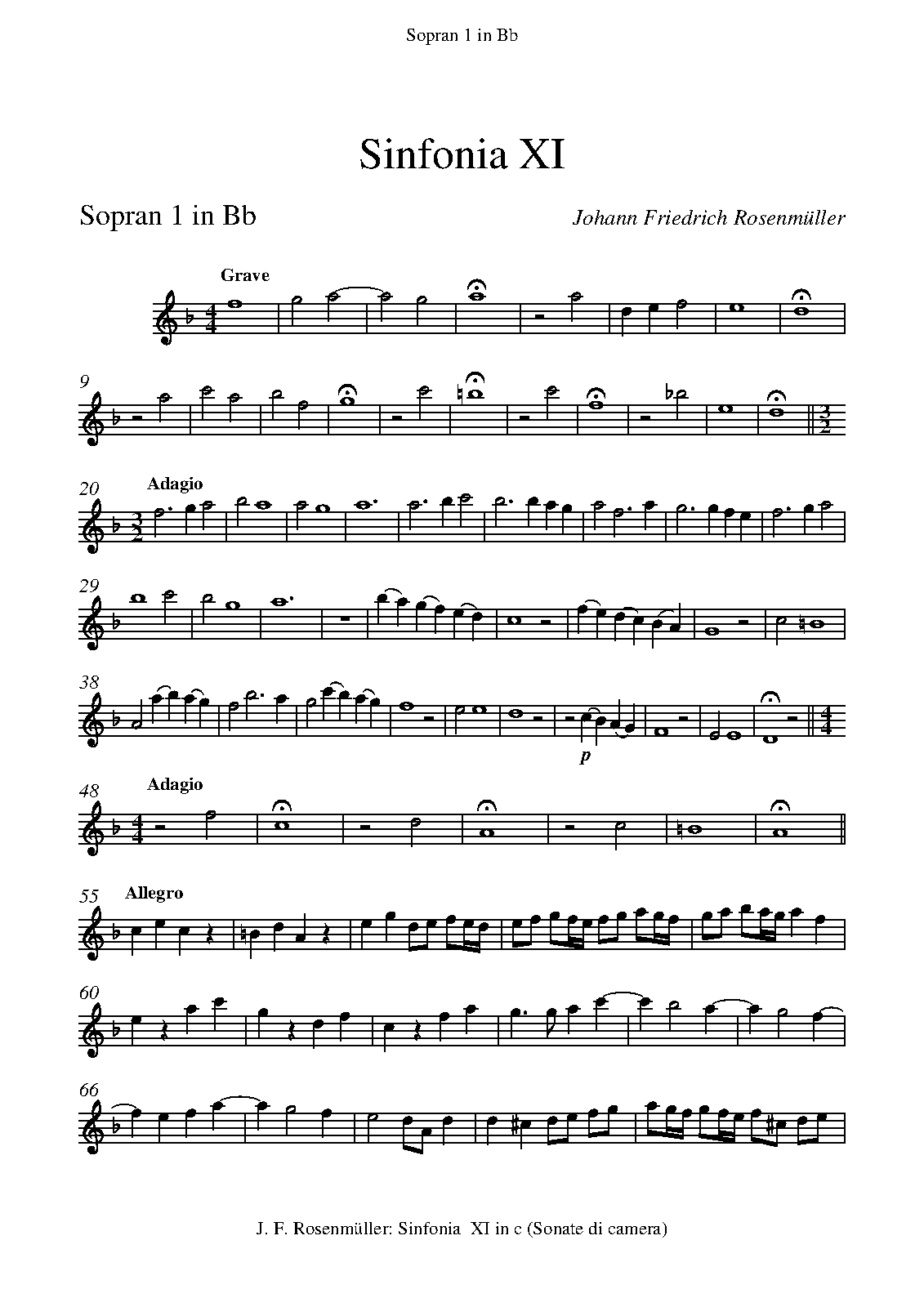 Sopran 1 in Bb

Sinfonia XI

Sopran 1 in Bb

Johann Friedrich Rosenmüller

Grave

9

20 Adagio

29

38

p

48 Adagio

55 Allegro

60

66

J. F. Rosenmüller: Sinfonia XI in c (Sonate di camera)